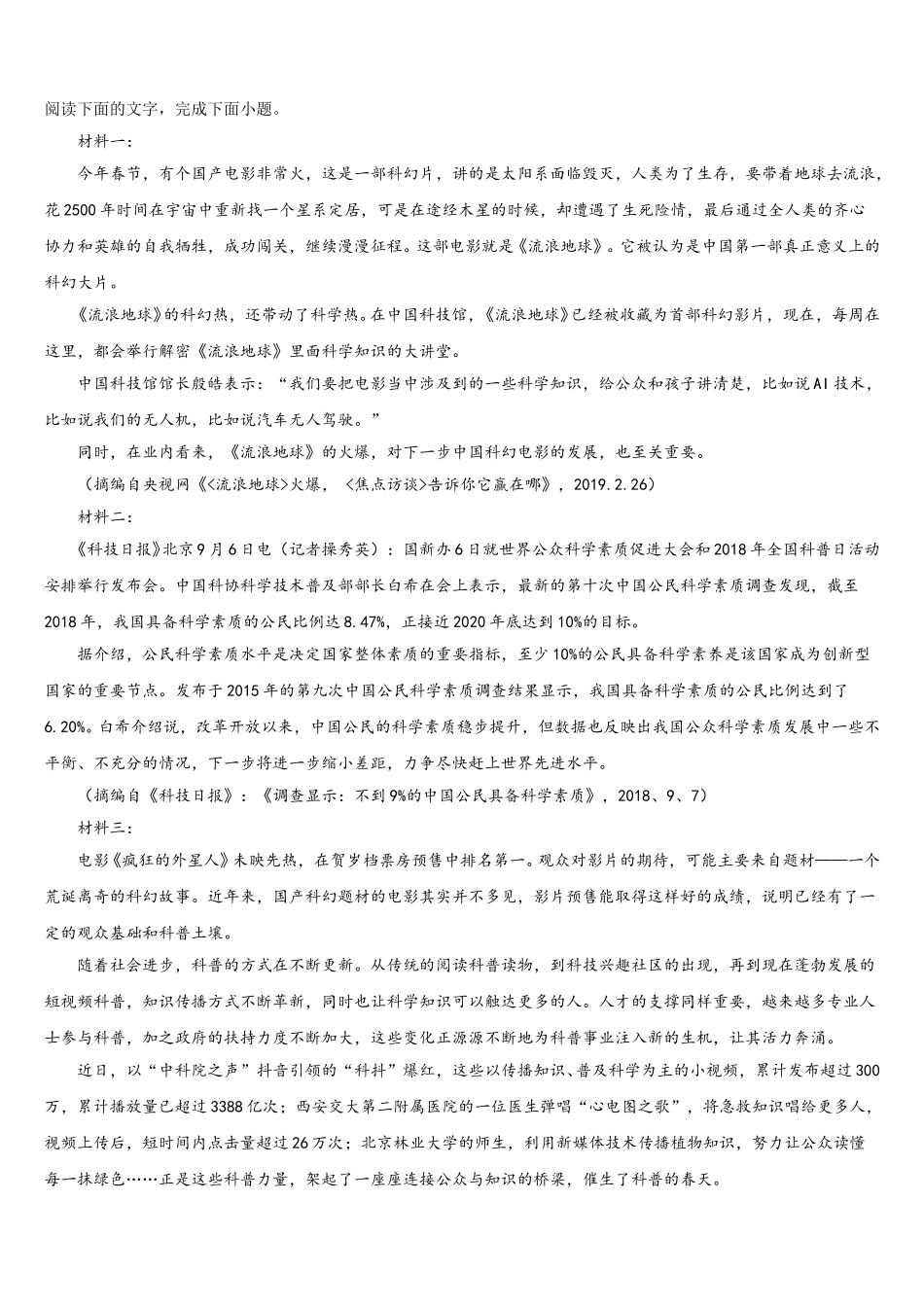 阅读下面的文字，完成下面小题。

材料一：

今年春节，有个国产电影非常火，这是一部科幻片，讲的是太阳系面临毁灭，人类为了生存，要带着地球去流浪，花2500年时间在宇宙中重新找一个星系定居，可是在途经木星的时候，却遭遇了生死险情，最后通过全人类的齐心协力和英雄的自我牺牲，成功闯关，继续漫漫征程。这部电影就是《流浪地球》。它被认为是中国第一部真正意义上的科幻大片。

《流浪地球》的科幻热，还带动了科学热。在中国科技馆，《流浪地球》已经被收藏为首部科幻影片，现在，每周在这里，都会举行解密《流浪地球》里面科学知识的大讲堂。

中国科技馆馆长殷皓表示：“我们要把电影当中涉及到的一些科学知识，给公众和孩子讲清楚，比如说AI技术，比如说我们的无人机，比如说汽车无人驾驶。”

同时，在业内看来，《流浪地球》的火爆，对下一步中国科幻电影的发展，也至关重要。

（摘编自央视网《<流浪地球>火爆，<焦点访谈>告诉你它赢在哪》，2019.2.26）

材料二：

《科技日报》北京9月6日电（记者操秀英）：国新办6日就世界公众科学素质促进大会和2018年全国科普日活动安排举行发布会。中国科协科学技术普及部部长白希在会上表示，最新的第十次中国公民科学素质调查发现，截至2018年，我国具备科学素质的公民比例达8.47%，正接近2020年底达到10%的目标。

据介绍，公民科学素质水平是决定国家整体素质的重要指标，至少10%的公民具备科学素养是该国家成为创新型国家的重要节点。发布于2015年的第九次中国公民科学素质调查结果显示，我国具备科学素质的公民比例达到了6.20%。白希介绍说，改革开放以来，中国公民的科学素质稳步提升，但数据也反映出我国公众科学素质发展中一些不平衡、不充分的情况，下一步将进一步缩小差距，力争尽快赶上世界先进水平。

（摘编自《科技日报》：《调查显示：不到9%的中国公民具备科学素质》，2018、9、7）

材料三：

电影《疯狂的外星人》未映先热，在贺岁档票房预售中排名第一。观众对影片的期待，可能主要来自题材——一个荒诞离奇的科幻故事。近年来，国产科幻题材的电影其实并不多见，影片预售能取得这样好的成绩，说明已经有了一定的观众基础和科普土壤。

随着社会进步，科普的方式在不断更新。从传统的阅读科普读物，到科技兴趣社区的出现，再到现在蓬勃发展的短视频科普，知识传播方式不断革新，同时也让科学知识可以触达更多的人。人才的支撑同样重要，越来越多专业人士参与科普，加之政府的扶持力度不断加大，这些变化正源源不断地为科普事业注入新的生机，让其活力奔涌。

近日，以“中科院之声”抖音引领的“科抖”爆红，这些以传播知识、普及科学为主的小视频，累计发布超过300万，累计播放量已超过3388亿次；西安交大第二附属医院的一位医生弹唱“心电图之歌”，将急救知识唱给更多人，视频上传后，短时间内点击量超过26万次；北京林业大学的师生，利用新媒体技术传播植物知识，努力让公众读懂每一抹绿色……正是这些科普力量，架起了一座座连接公众与知识的桥梁，催生了科普的春天。